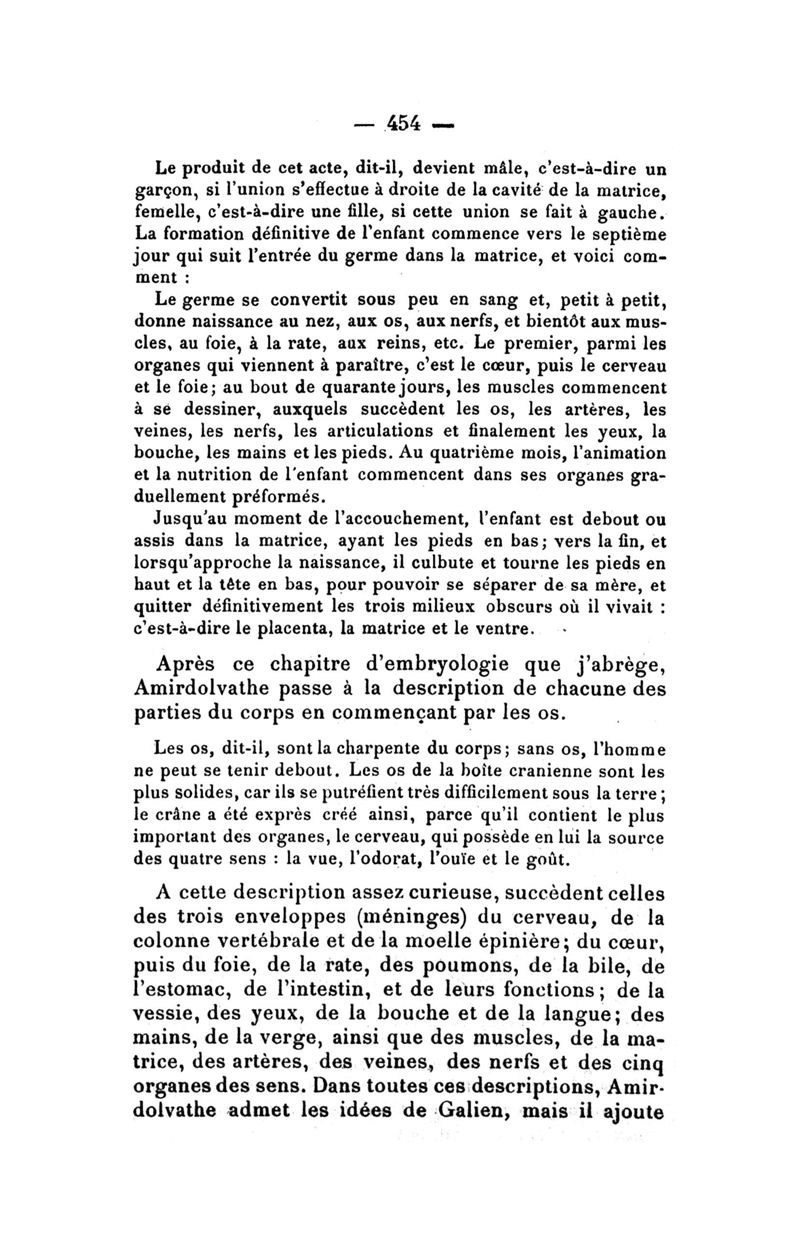 — 454 —

Le produit de cet acte, dit-il, devient mâle, c'est-à-dire un garçon, si l'union s'effectue à droite de la cavité de la matrice, femelle, c'est-à-dire une fille, si cette union se fait à gauche. La formation définitive de l'enfant commence vers le septième jour qui suit l'entrée du germe dans la matrice, et voici comment :

Le germe se convertit sous peu en sang et, petit à petit, donne naissance au nez, aux os, aux nerfs, et bientôt aux muscles, au foie, à la rate, aux reins, etc. Le premier, parmi les organes qui viennent à paraître, c'est le cœur, puis le cerveau et le foie; au bout de quarante jours, les muscles commencent à se dessiner, auxquels succèdent les os, les artères, les veines, les nerfs, les articulations et finalement les yeux, la bouche, les mains et les pieds. Au quatrième mois, l'animation et la nutrition de l'enfant commencent dans ses organes graduellement préformés.

Jusqu'au moment de l'accouchement, l'enfant est debout ou assis dans la matrice, ayant les pieds en bas; vers la fin, et lorsqu'approche la naissance, il culbute et tourne les pieds en haut et la tête en bas, pour pouvoir se séparer de sa mère, et quitter définitivement les trois milieux obscurs où il vivait : c'est-à-dire le placenta, la matrice et le ventre.

Après ce chapitre d'embryologie que j'abrège, Amirdolvathe passe à la description de chacune des parties du corps en commençant par les os.

Les os, dit-il, sont la charpente du corps; sans os, l'homme ne peut se tenir debout. Les os de la boîte cranienne sont les plus solides, car ils se putréfient très difficilement sous la terre; le crâne a été exprès créé ainsi, parce qu'il contient le plus important des organes, le cerveau, qui possède en lui la source des quatre sens : la vue, l'odorat, l'ouïe et le goût.

A cette description assez curieuse, succèdent celles des trois enveloppes (méninges) du cerveau, de la colonne vertébrale et de la moelle épinière; du cœur, puis du foie, de la rate, des poumons, de la bile, de l'estomac, de l'intestin, et de leurs fonctions; de la vessie, des yeux, de la bouche et de la langue; des mains, de la verge, ainsi que des muscles, de la matrice, des artères, des veines, des nerfs et des cinq organes des sens. Dans toutes ces descriptions, Amirdolvathe admet les idées de Galien, mais il ajoute